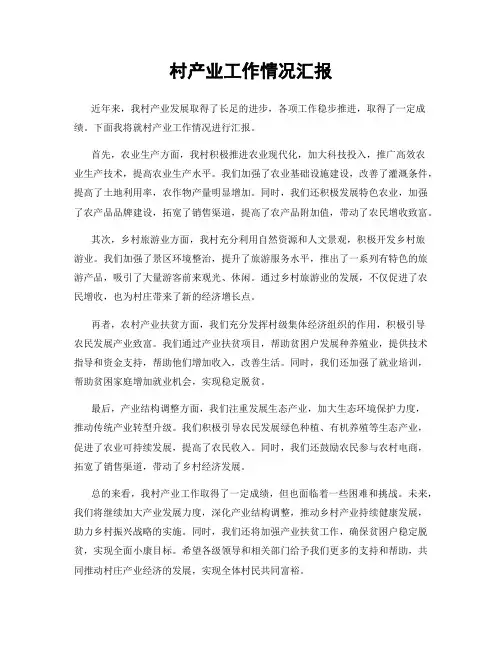 村产业工作情况汇报

近年来，我村产业发展取得了长足的进步，各项工作稳步推进，取得了一定成绩。下面我将就村产业工作情况进行汇报。

首先，农业生产方面，我村积极推进农业现代化，加大科技投入，推广高效农业生产技术，提高农业生产水平。我们加强了农业基础设施建设，改善了灌溉条件，提高了土地利用率，农作物产量明显增加。同时，我们还积极发展特色农业，加强了农产品品牌建设，拓宽了销售渠道，提高了农产品附加值，带动了农民增收致富。

其次，乡村旅游业方面，我村充分利用自然资源和人文景观，积极开发乡村旅游业。我们加强了景区环境整治，提升了旅游服务水平，推出了一系列有特色的旅游产品，吸引了大量游客前来观光、休闲。通过乡村旅游业的发展，不仅促进了农民增收，也为村庄带来了新的经济增长点。

再者，农村产业扶贫方面，我们充分发挥村级集体经济组织的作用，积极引导农民发展产业致富。我们通过产业扶贫项目，帮助贫困户发展种养殖业，提供技术指导和资金支持，帮助他们增加收入，改善生活。同时，我们还加强了就业培训，帮助贫困家庭增加就业机会，实现稳定脱贫。

最后，产业结构调整方面，我们注重发展生态产业，加大生态环境保护力度，推动传统产业转型升级。我们积极引导农民发展绿色种植、有机养殖等生态产业，促进了农业可持续发展，提高了农民收入。同时，我们还鼓励农民参与农村电商，拓宽了销售渠道，带动了乡村经济发展。

总的来看，我村产业工作取得了一定成绩，但也面临着一些困难和挑战。未来，我们将继续加大产业发展力度，深化产业结构调整，推动乡村产业持续健康发展，助力乡村振兴战略的实施。同时，我们还将加强产业扶贫工作，确保贫困户稳定脱贫，实现全面小康目标。希望各级领导和相关部门给予我们更多的支持和帮助，共同推动村庄产业经济的发展，实现全体村民共同富裕。